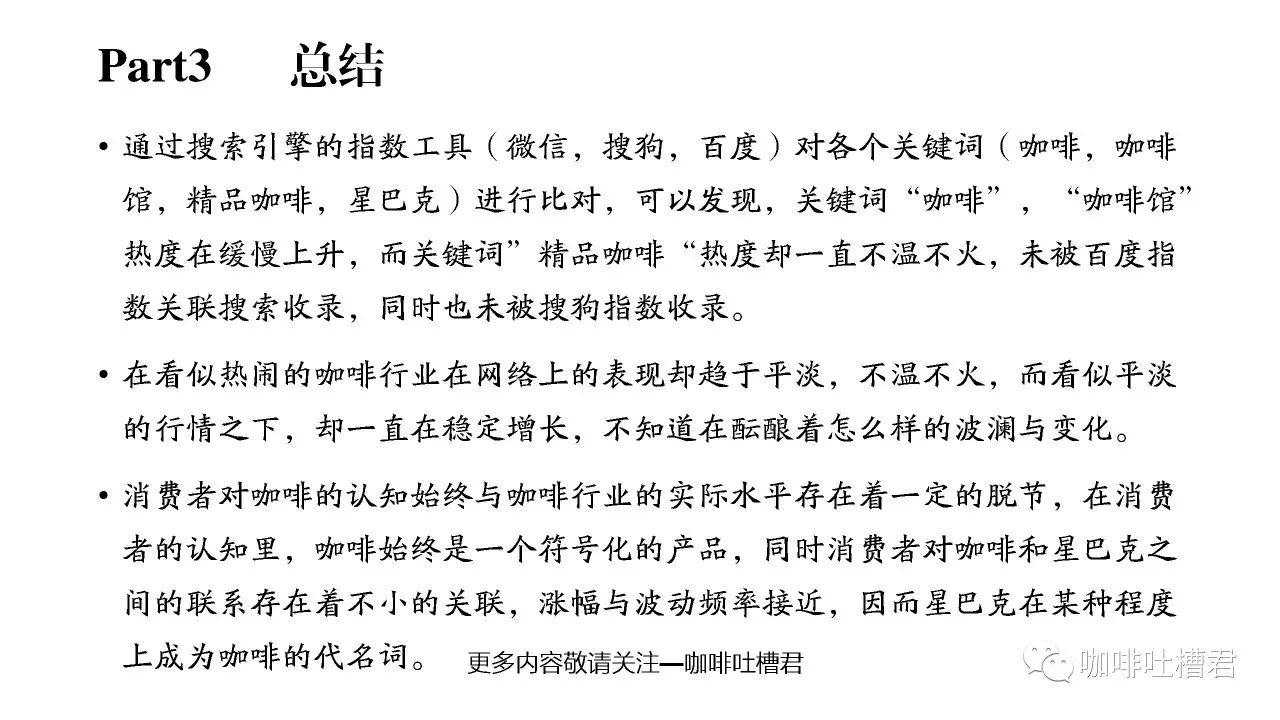 Part3 总结

• 通过搜索引擎的指数工具（微信，搜狗，百度）对各个关键词（咖啡，咖啡馆，精品咖啡，星巴克）进行比对，可以发现，关键词“咖啡”，“咖啡馆”热度在缓慢上升，而关键词”精品咖啡“热度却一直不温不火，未被百度指数关联搜索收录，同时也未被搜狗指数收录。

• 在看似热闹的咖啡行业在网络上的表现却趋于平淡，不温不火，而看似平淡的行情之下，却一直在稳定增长，不知道在酝酿着怎么样的波澜与变化。

• 消费者对咖啡的认知始终与咖啡行业的实际水平存在着一定的脱节，在消费者的认知里，咖啡始终是一个符号化的产品，同时消费者对咖啡和星巴克之间的联系存在着不小的关联，涨幅与波动频率接近，因而星巴克在某种程度上成为咖啡的代名词。 更多内容敬请关注—咖啡吐槽君

咖啡吐槽君